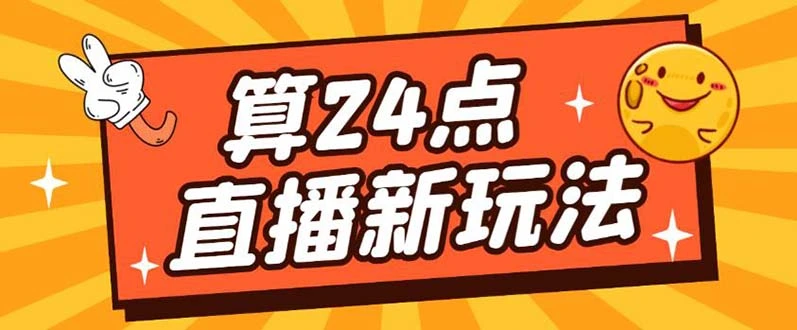 算24点
直播新玩法